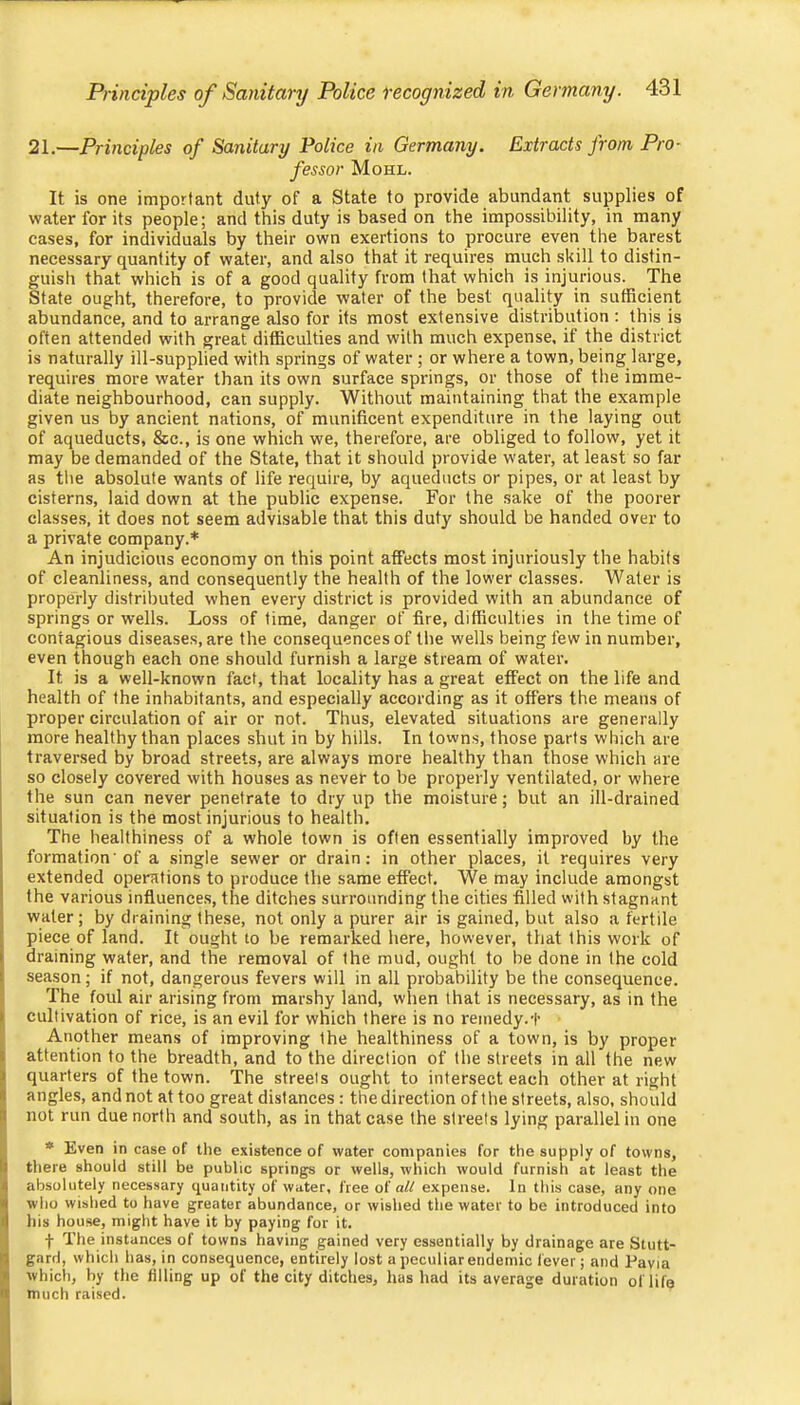 Principles of Sanitary Police recognized in Germany. 431

21.—Principles of Sanitary Police in Germany. Extracts from Professor Mohl.

It is one important duty of a State to provide abundant supplies of water for its people; and this duty is based on the impossibility, in many cases, for individuals by their own exertions to procure even the barest necessary quantity of water, and also that it requires much skill to distinguish that which is of a good quality from that which is injurious. The State ought, therefore, to provide water of the best quality in sufficient abundance, and to arrange also for its most extensive distribution: this is often attended with great difficulties and with much expense, if the district is naturally ill-supplied with springs of water; or where a town, being large, requires more water than its own surface springs, or those of the immediate neighbourhood, can supply. Without maintaining that the example given us by ancient nations, of munificent expenditure in the laying out of aqueducts, &c., is one which we, therefore, are obliged to follow, yet it may be demanded of the State, that it should provide water, at least so far as the absolute wants of life require, by aqueducts or pipes, or at least by cisterns, laid down at the public expense. For the sake of the poorer classes, it does not seem advisable that this duty should be handed over to a private company.*

An injudicious economy on this point affects most injuriously the habits of cleanliness, and consequently the health of the lower classes. Water is properly distributed when every district is provided with an abundance of springs or wells. Loss of time, danger of fire, difficulties in the time of contagious diseases, are the consequences of the wells being few in number, even though each one should furnish a large stream of water.

It is a well-known fact, that locality has a great effect on the life and health of the inhabitants, and especially according as it offers the means of proper circulation of air or not. Thus, elevated situations are generally more healthy than places shut in by hills. In towns, those parts which are traversed by broad streets, are always more healthy than those which are so closely covered with houses as never to be properly ventilated, or where the sun can never penetrate to dry up the moisture; but an ill-drained situation is the most injurious to health.

The healthiness of a whole town is often essentially improved by the formation of a single sewer or drain: in other places, it requires very extended operations to produce the same effect. We may include amongst the various influences, the ditches surrounding the cities filled with stagnant water; by draining these, not only a purer air is gained, but also a fertile piece of land. It ought to be remarked here, however, that this work of draining water, and the removal of the mud, ought to be done in the cold season; if not, dangerous fevers will in all probability be the consequence. The foul air arising from marshy land, when that is necessary, as in the cultivation of rice, is an evil for which there is no remedy.†

Another means of improving the healthiness of a town, is by proper attention to the breadth, and to the direction of the streets in all the new quarters of the town. The streets ought to intersect each other at right angles, and not at too great distances: the direction of the streets, also, should not run due north and south, as in that case the streets lying parallel in one

* Even in case of the existence of water companies for the supply of towns, there should still be public springs or wells, which would furnish at least the absolutely necessary quantity of water, free of all expense. In this case, any one who wished to have greater abundance, or wished the water to be introduced into his house, might have it by paying for it.

† The instances of towns having gained very essentially by drainage are Stuttgard, which has, in consequence, entirely lost a peculiar endemic fever; and Pavia which, by the filling up of the city ditches, has had its average duration of life much raised.